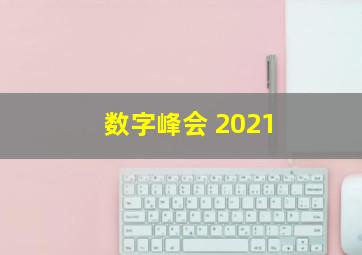 数字峰会 2021